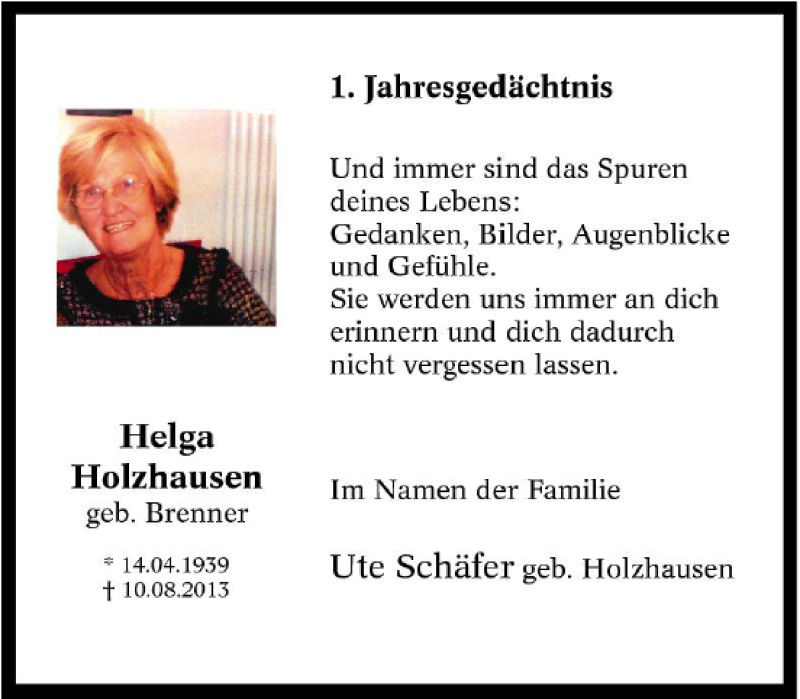 1. Jahresgedächtnis

Und immer sind das Spuren deines Lebens: Gedanken, Bilder, Augenblicke und Gefühle. Sie werden uns immer an dich erinnern und dich dadurch nicht vergessen lassen.

Helga Holzhausen
geb. Brenner

* 14.04.1939
† 10.08.2013

Im Namen der Familie

Ute Schäfer geb. Holzhausen